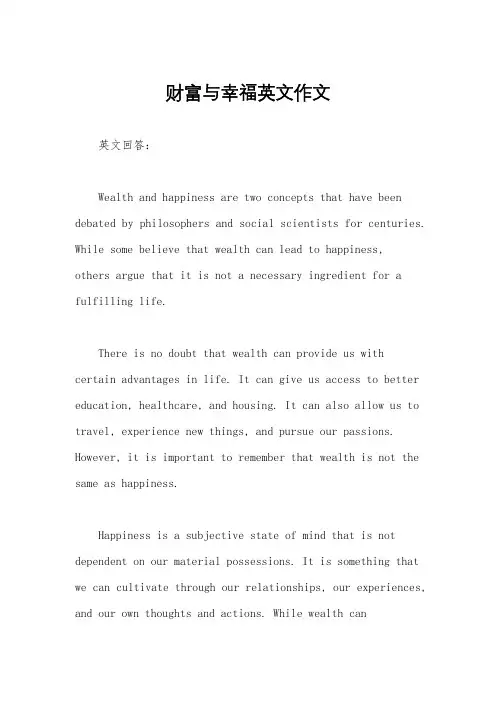 财富与幸福英文作文

英文回答：

Wealth and happiness are two concepts that have been debated by philosophers and social scientists for centuries. While some believe that wealth can lead to happiness, others argue that it is not a necessary ingredient for a fulfilling life.

There is no doubt that wealth can provide us with certain advantages in life. It can give us access to better education, healthcare, and housing. It can also allow us to travel, experience new things, and pursue our passions. However, it is important to remember that wealth is not the same as happiness.

Happiness is a subjective state of mind that is not dependent on our material possessions. It is something that we can cultivate through our relationships, our experiences, and our own thoughts and actions. While wealth can